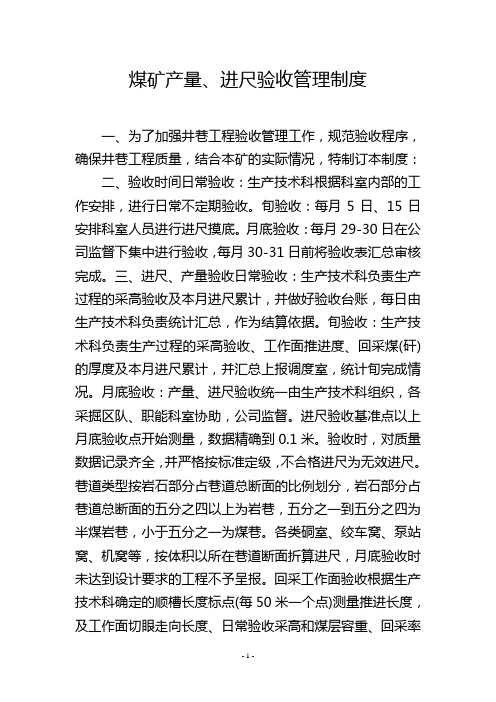 煤矿产量、进尺验收管理制度

一、为了加强井巷工程验收管理工作，规范验收程序，确保井巷工程质量，结合本矿的实际情况，特制订本制度：

二、验收时间日常验收：生产技术科根据科室内部的工作安排，进行日常不定期验收。旬验收：每月 5 日、15 日安排科室人员进行进尺摸底。月底验收：每月 29-30 日在公司监督下集中进行验收，每月 30-31 日前将验收表汇总审核完成。三、进尺、产量验收日常验收：生产技术科负责生产过程的采高验收及本月进尺累计，并做好验收台账，每日由生产技术科负责统计汇总，作为结算依据。旬验收：生产技术科负责生产过程的采高验收、工作面推进度、回采煤(矸)的厚度及本月进尺累计，并汇总上报调度室，统计旬完成情况。月底验收：产量、进尺验收统一由生产技术科组织，各采掘区队、职能科室协助，公司监督。进尺验收基准点以上月底验收点开始测量，数据精确到 0.1 米。验收时，对质量数据记录齐全，并严格按标准定级，不合格进尺为无效进尺。巷道类型按岩石部分占巷道总断面的比例划分，岩石部分占巷道总断面的五分之四以上为岩巷，五分之一到五分之四为半煤岩巷，小于五分之一为煤巷。各类硐室、绞车窝、泵站窝、机窝等，按体积以所在巷道断面折算进尺，月底验收时未达到设计要求的工程不予呈报。回采工作面验收根据生产技术科确定的顺槽长度标点(每 50 米一个点)测量推进长度，及工作面切眼走向长度、日常验收采高和煤层容重、回采率

- 1 -